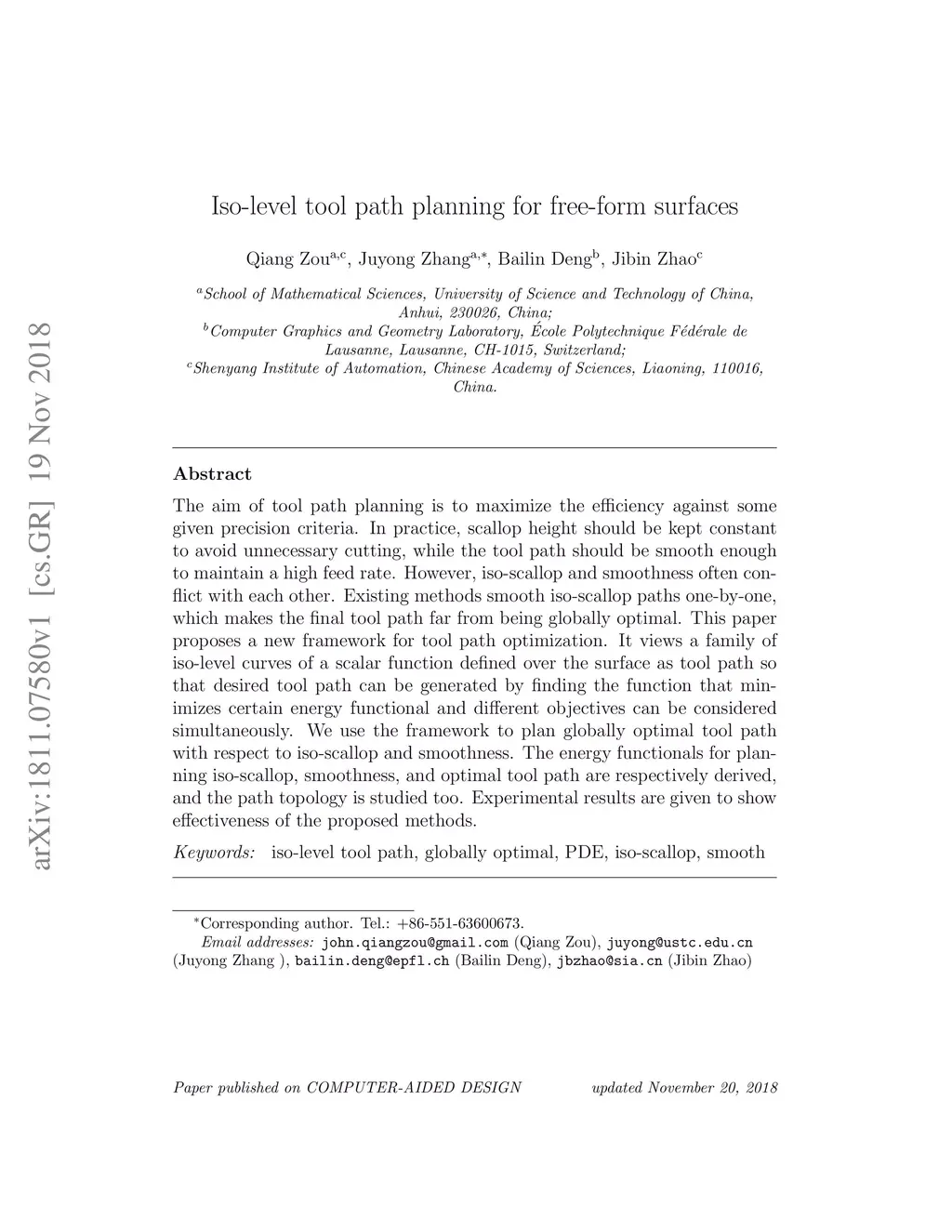 arXiv:1811.07580v1 [cs.GR] 19 Nov 2018

Iso-level tool path planning for free-form surfaces

Qiang Zou$^{a,c}$, Juyong Zhang$^{a,*}$, Bailin Deng$^{b}$, Jibin Zhao$^{c}$

$^{a}$School of Mathematical Sciences, University of Science and Technology of China, Anhui, 230026, China;
$^{b}$Computer Graphics and Geometry Laboratory, École Polytechnique Fédérale de Lausanne, Lausanne, CH-1015, Switzerland;
$^{c}$Shenyang Institute of Automation, Chinese Academy of Sciences, Liaoning, 110016, China.

Abstract

The aim of tool path planning is to maximize the efficiency against some given precision criteria. In practice, scallop height should be kept constant to avoid unnecessary cutting, while the tool path should be smooth enough to maintain a high feed rate. However, iso-scallop and smoothness often conflict with each other. Existing methods smooth iso-scallop paths one-by-one, which makes the final tool path far from being globally optimal. This paper proposes a new framework for tool path optimization. It views a family of iso-level curves of a scalar function defined over the surface as tool path so that desired tool path can be generated by finding the function that minimizes certain energy functional and different objectives can be considered simultaneously. We use the framework to plan globally optimal tool path with respect to iso-scallop and smoothness. The energy functionals for planning iso-scallop, smoothness, and optimal tool path are respectively derived, and the path topology is studied too. Experimental results are given to show effectiveness of the proposed methods.

Keywords: iso-level tool path, globally optimal, PDE, iso-scallop, smooth

$^{*}$Corresponding author. Tel.: +86-551-63600673.
Email addresses: john.qiangzou@gmail.com (Qiang Zou), juyong@ustc.edu.cn (Juyong Zhang ), bailin.deng@epfl.ch (Bailin Deng), jbzhao@sia.cn (Jibin Zhao)

Paper published on COMPUTER-AIDED DESIGN     updated November 20, 2018